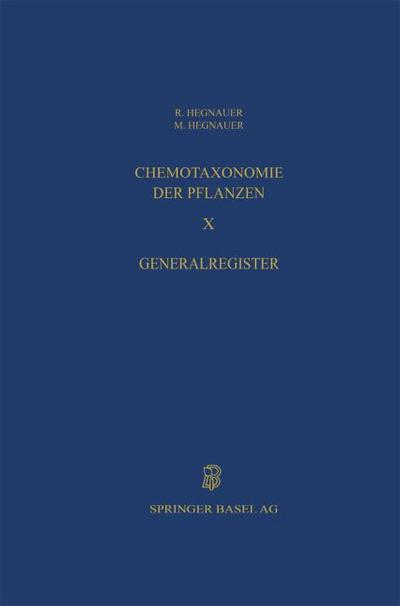 R. HEGNAUER
M. HEGNAUER

CHEMOTAXONOMIE
DER PFLANZEN

X

GENERALREGISTER

SPRINGER BASEL AG